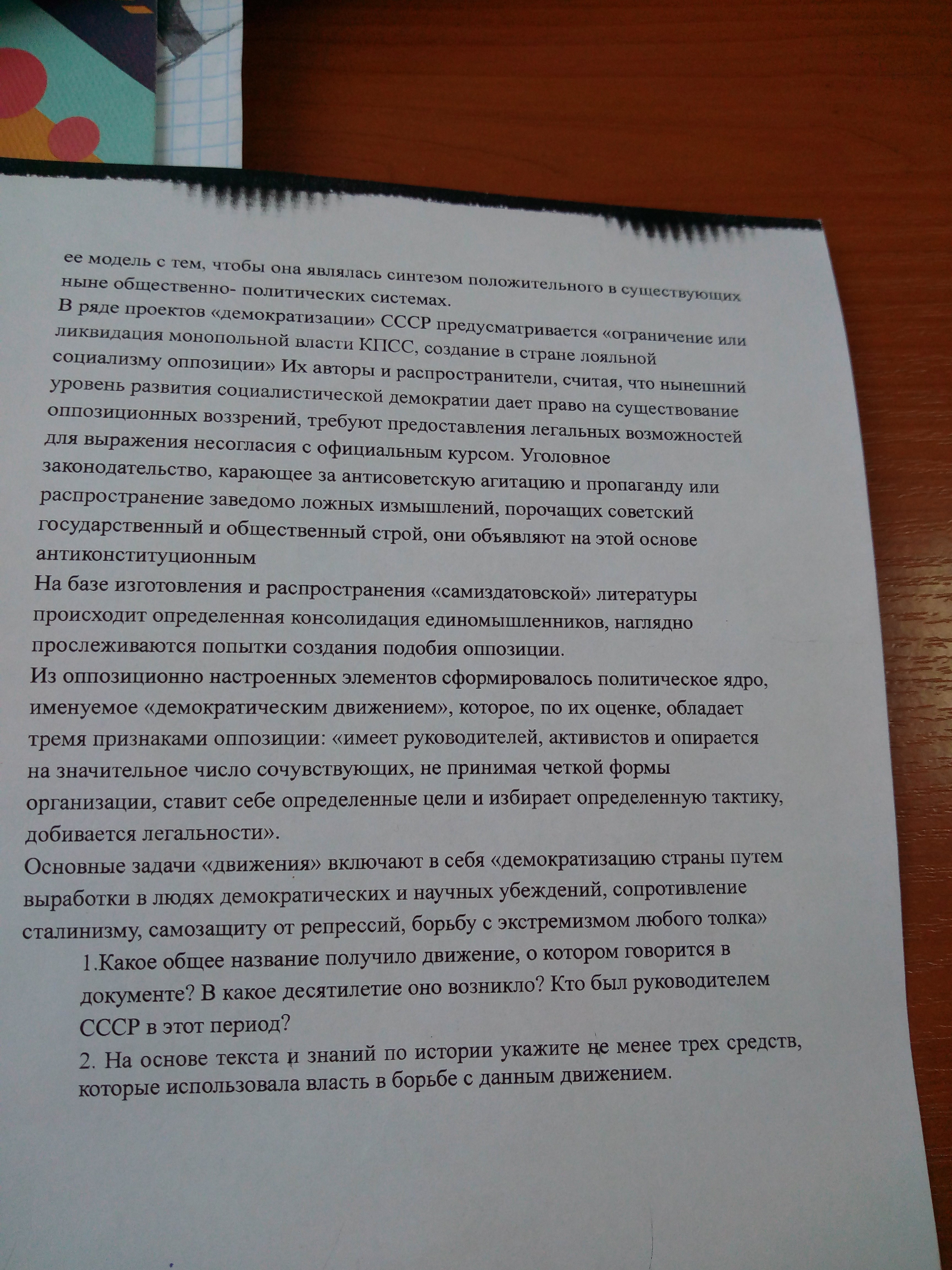 ее модель с тем, чтобы она являлась синтезом положительного в существующих ныне общественно- политических системах.
В ряде проектов «демократизации» СССР предусматривается «ограничение или ликвидация монопольной власти КПСС, создание в стране лояльной социализму оппозиции» Их авторы и распространители, считая, что нынешний уровень развития социалистической демократии дает право на существование оппозиционных воззрений, требуют предоставления легальных возможностей для выражения несогласия с официальным курсом. Уголовное законодательство, карающее за антисоветскую агитацию и пропаганду или распространение заведомо ложных измышлений, порочащих советский государственный и общественный строй, они объявляют на этой основе антиконституционным
На базе изготовления и распространения «самиздатовской» литературы происходит определенная консолидация единомышленников, наглядно прослеживаются попытки создания подобия оппозиции.
Из оппозиционно настроенных элементов сформировалось политическое ядро, именуемое «демократическим движением», которое, по их оценке, обладает тремя признаками оппозиции: «имеет руководителей, активистов и опирается на значительное число сочувствующих, не принимая четкой формы организации, ставит себе определенные цели и избирает определенную тактику, добивается легальности».
Основные задачи «движения» включают в себя «демократизацию страны путем выработки в людях демократических и научных убеждений, сопротивление сталинизму, самозащиту от репрессий, борьбу с экстремизмом любого толка»
1.Какое общее название получило движение, о котором говорится в документе? В какое десятилетие оно возникло? Кто был руководителем СССР в этот период?
2. На основе текста и знаний по истории укажите не менее трех средств, которые использовала власть в борьбе с данным движением.